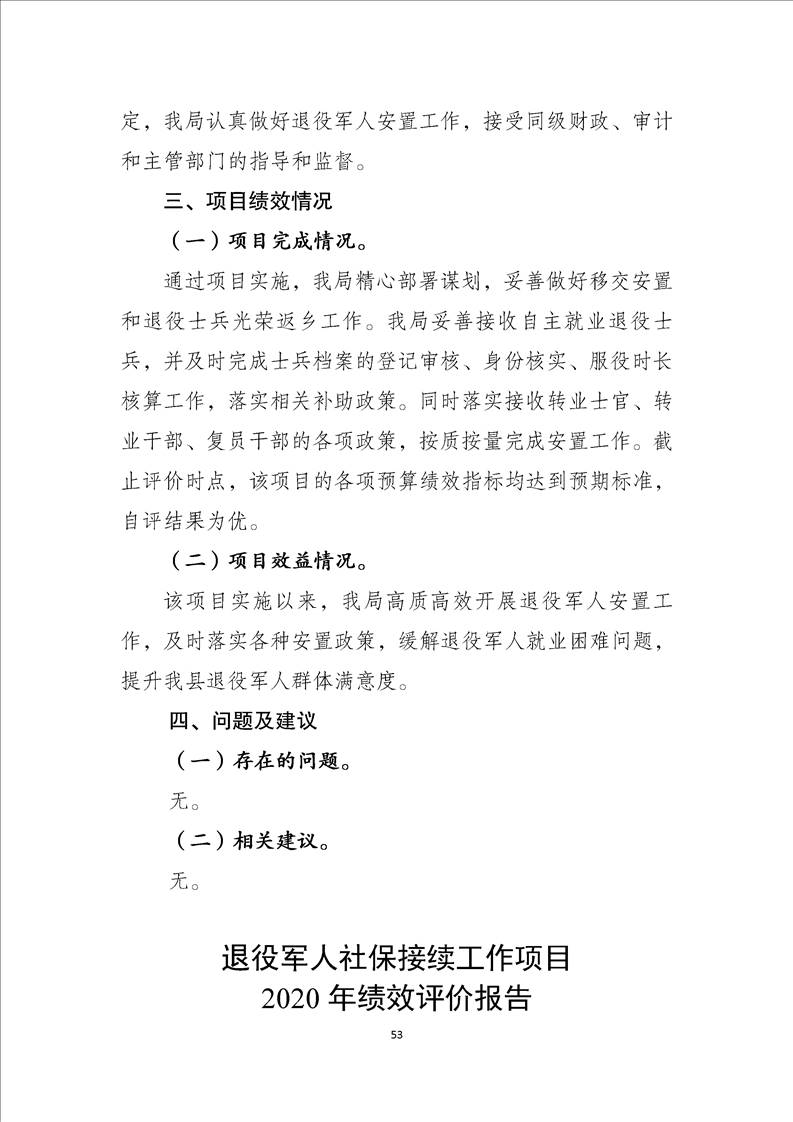 定，我局认真做好退役军人安置工作，接受同级财政、审计和主管部门的指导和监督。

三、项目绩效情况

（一）项目完成情况。

通过项目实施，我局精心部署谋划，妥善做好移交安置和退役士兵光荣返乡工作。我局妥善接收自主就业退役士兵，并及时完成士兵档案的登记审核、身份核实、服役时长核算工作，落实相关补助政策。同时落实接收转业士官、转业干部、复员干部的各项政策，按质按量完成安置工作。截止评价时点，该项目的各项预算绩效指标均达到预期标准，自评结果为优。

（二）项目效益情况。

该项目实施以来，我局高质高效开展退役军人安置工作，及时落实各种安置政策，缓解退役军人就业困难问题，提升我县退役军人群体满意度。

四、问题及建议

（一）存在的问题。

无。

（二）相关建议。

无。

退役军人社保接续工作项目
2020 年绩效评价报告

53